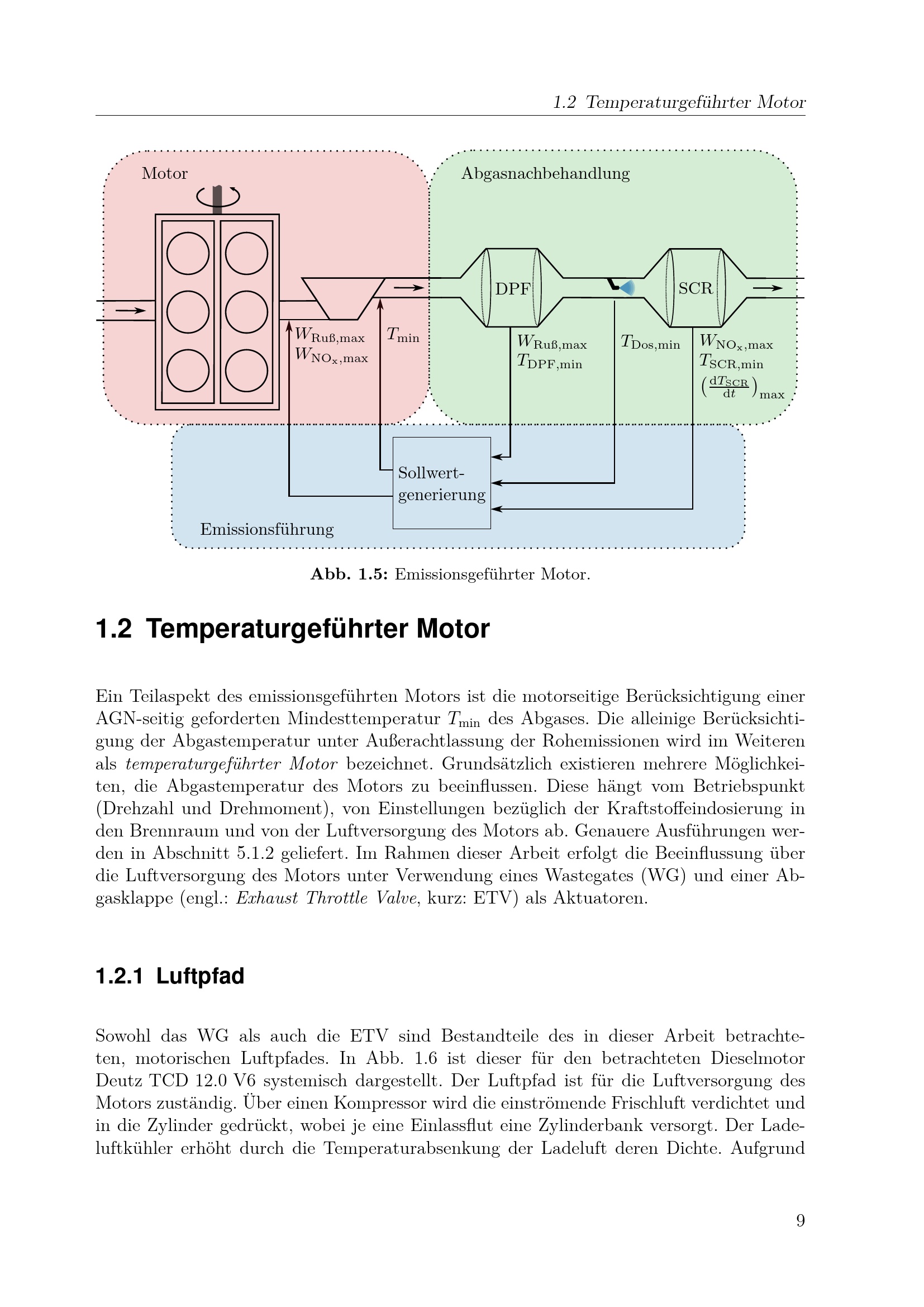 1.2 Temperaturgeführter Motor

Motor

Abgasnachbehandlung

DPF

SCR

$W_{\mathrm{Ruß,max}}$
$W_{\mathrm{NO_x,max}}$

$T_{\mathrm{min}}$

$W_{\mathrm{Ruß,max}}$
$T_{\mathrm{DPF,min}}$

$T_{\mathrm{Dos,min}}$

$W_{\mathrm{NO_x,max}}$
$T_{\mathrm{SCR,min}}$
$\left(\frac{\mathrm{d}T_{\mathrm{SCR}}}{\mathrm{d}t}\right)_{\mathrm{max}}$

Sollwert-
generierung

Emissionsführung

Abb. 1.5: Emissionsgeführter Motor.

1.2 Temperaturgeführter Motor

Ein Teilaspekt des emissionsgeführten Motors ist die motorseitige Berücksichtigung einer AGN-seitig geforderten Mindesttemperatur $T_{\mathrm{min}}$ des Abgases. Die alleinige Berücksichtigung der Abgastemperatur unter Außerachtlassung der Rohemissionen wird im Weiteren als temperaturgeführter Motor bezeichnet. Grundsätzlich existieren mehrere Möglichkeiten, die Abgastemperatur des Motors zu beeinflussen. Diese hängt vom Betriebspunkt (Drehzahl und Drehmoment), von Einstellungen bezüglich der Kraftstoffeindosierung in den Brennraum und von der Luftversorgung des Motors ab. Genauere Ausführungen werden in Abschnitt 5.1.2 geliefert. Im Rahmen dieser Arbeit erfolgt die Beeinflussung über die Luftversorgung des Motors unter Verwendung eines Wastegates (WG) und einer Abgasklappe (engl.: Exhaust Throttle Valve, kurz: ETV) als Aktuatoren.

1.2.1 Luftpfad

Sowohl das WG als auch die ETV sind Bestandteile des in dieser Arbeit betrachteten, motorischen Luftpfades. In Abb. 1.6 ist dieser für den betrachteten Dieselmotor Deutz TCD 12.0 V6 systemisch dargestellt. Der Luftpfad ist für die Luftversorgung des Motors zuständig. Über einen Kompressor wird die einströmende Frischluft verdichtet und in die Zylinder gedrückt, wobei je eine Einlassflut eine Zylinderbank versorgt. Der Ladeluftkühler erhöht durch die Temperaturabsenkung der Ladeluft deren Dichte. Aufgrund

9